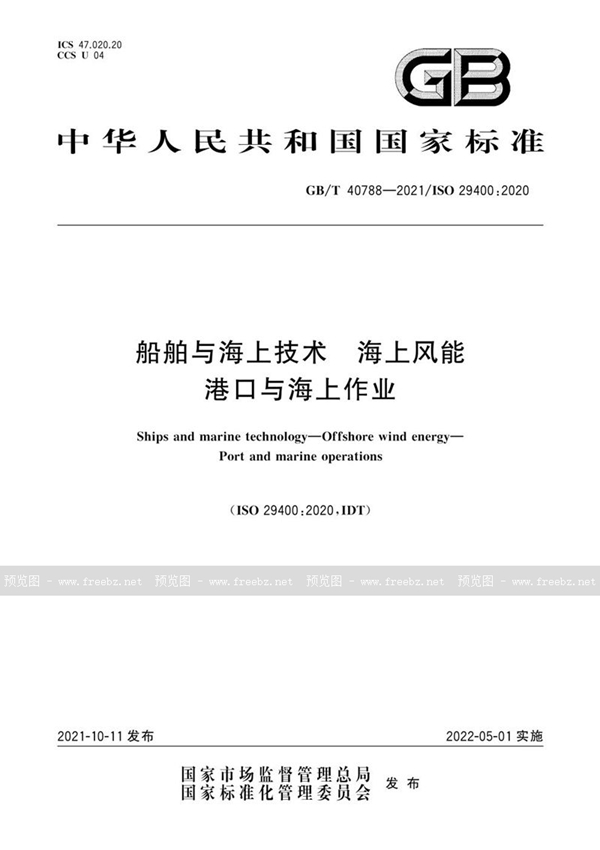 ICS 47.020.20
CCS U 04

GB

中华人民共和国国家标准

GB/T 40788—2021/ISO 29400:2020

船舶与海上技术　海上风能
港口与海上作业

Ships and marine technology—Offshore wind energy—
Port and marine operations

(ISO 29400:2020,IDT)

预览图 - www.freebz.net 预览图 - www.freebz.net 预览图 - www.freebz.net 预览图 - www.freebz.net

2021-10-11 发布

2022-05-01 实施

国家市场监督管理总局
国家标准化管理委员会
发布